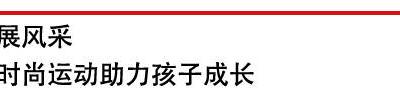 展风采
时尚运动助力孩子成长